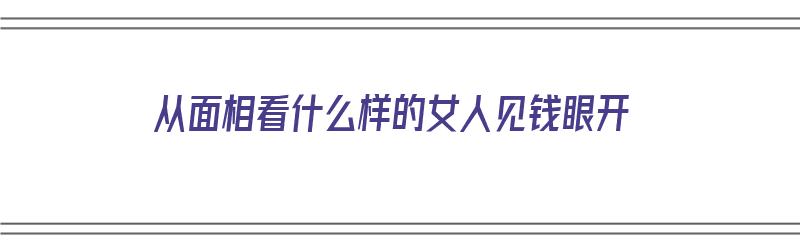 从面相看什么样的女人见钱眼开